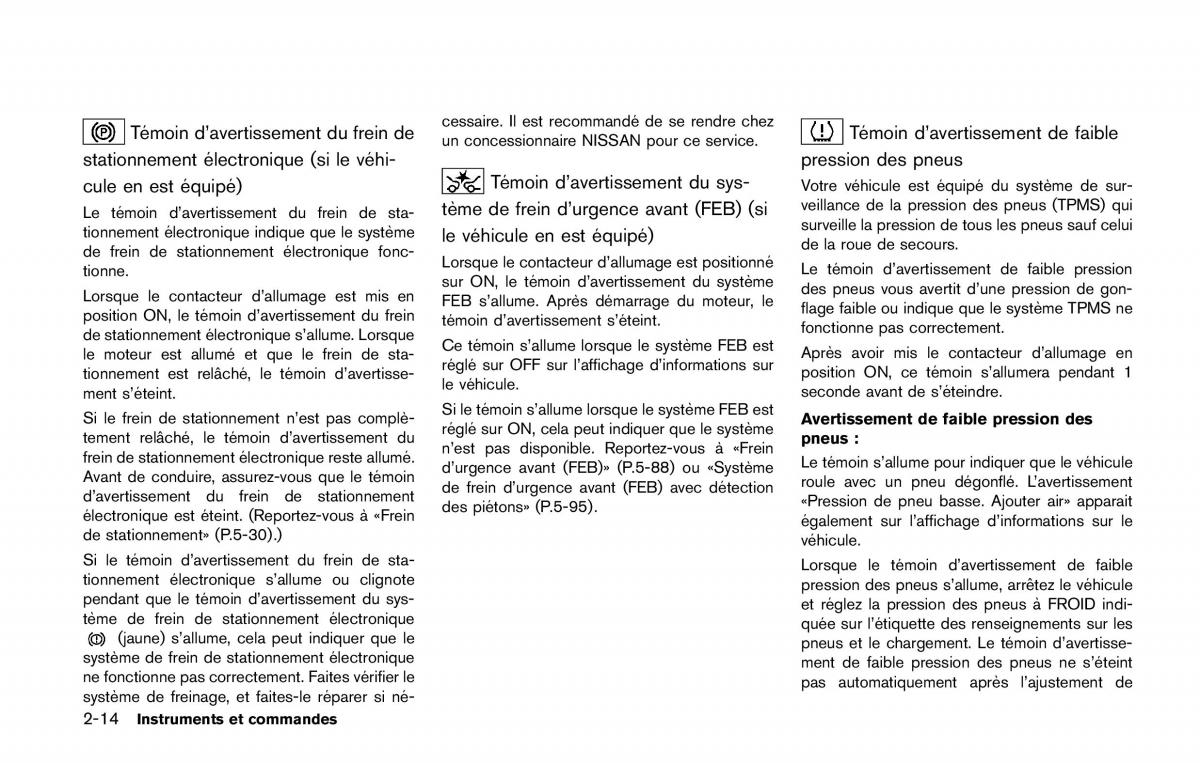 Témoin d'avertissement du frein de stationnement électronique (si le véhicule en est équipé)

Le témoin d'avertissement du frein de stationnement électronique indique que le système de frein de stationnement électronique fonctionne.

Lorsque le contacteur d'allumage est mis en position ON, le témoin d'avertissement du frein de stationnement électronique s'allume. Lorsque le moteur est allumé et que le frein de stationnement est relâché, le témoin d'avertissement s'éteint.

Si le frein de stationnement n'est pas complètement relâché, le témoin d'avertissement du frein de stationnement électronique reste allumé. Avant de conduire, assurez-vous que le témoin d'avertissement du frein de stationnement électronique est éteint. (Reportez-vous à «Frein de stationnement» (P.5-30).)

Si le témoin d'avertissement du frein de stationnement électronique s'allume ou clignote pendant que le témoin d'avertissement du système de frein de stationnement électronique (jaune) s'allume, cela peut indiquer que le système de frein de stationnement électronique ne fonctionne pas correctement. Faites vérifier le système de freinage, et faites-le réparer si nécessaire. Il est recommandé de se rendre chez un concessionnaire NISSAN pour ce service.

Témoin d'avertissement du système de frein d'urgence avant (FEB) (si le véhicule en est équipé)

Lorsque le contacteur d'allumage est positionné sur ON, le témoin d'avertissement du système FEB s'allume. Après démarrage du moteur, le témoin d'avertissement s'éteint.

Ce témoin s'allume lorsque le système FEB est réglé sur OFF sur l'affichage d'informations sur le véhicule.

Si le témoin s'allume lorsque le système FEB est réglé sur ON, cela peut indiquer que le système n'est pas disponible. Reportez-vous à «Frein d'urgence avant (FEB)» (P.5-88) ou «Système de frein d'urgence avant (FEB) avec détection des piétons» (P.5-95).

Témoin d'avertissement de faible pression des pneus

Votre véhicule est équipé du système de surveillance de la pression des pneus (TPMS) qui surveille la pression de tous les pneus sauf celui de la roue de secours.

Le témoin d'avertissement de faible pression des pneus vous avertit d'une pression de gonflage faible ou indique que le système TPMS ne fonctionne pas correctement.

Après avoir mis le contacteur d'allumage en position ON, ce témoin s'allumera pendant 1 seconde avant de s'éteindre.

Avertissement de faible pression des pneus :

Le témoin s'allume pour indiquer que le véhicule roule avec un pneu dégonflé. L'avertissement «Pression de pneu basse. Ajouter air» apparait également sur l'affichage d'informations sur le véhicule.

Lorsque le témoin d'avertissement de faible pression des pneus s'allume, arrêtez le véhicule et réglez la pression des pneus à FROID indiquée sur l'étiquette des renseignements sur les pneus et le chargement. Le témoin d'avertissement de faible pression des pneus ne s'éteint pas automatiquement après l'ajustement de

2-14 Instruments et commandes